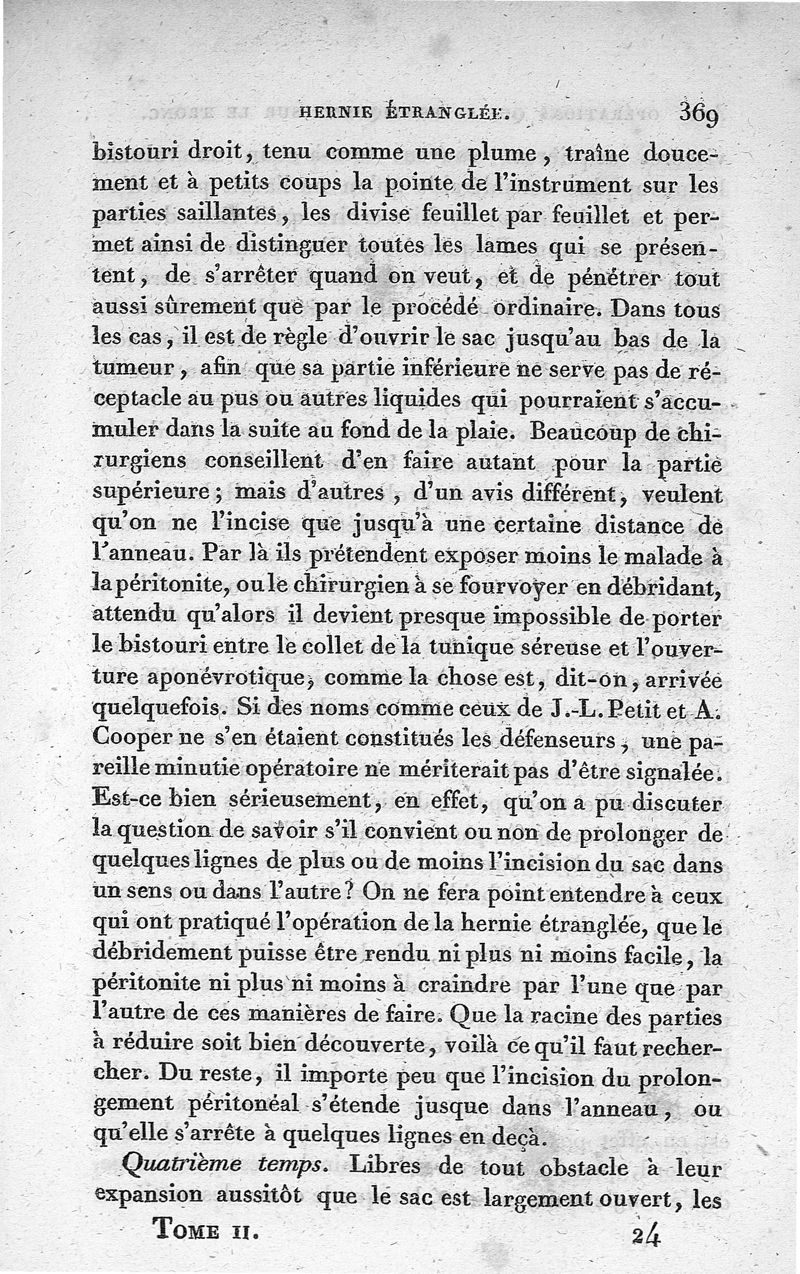 HERNIE ÉTRANGLÉE. 369

bistouri droit, tenu comme une plume, traîne doucement et à petits coups la pointe de l'instrument sur les parties saillantes, les divise feuillet par feuillet et permet ainsi de distinguer toutes les lames qui se présentent, de s'arrêter quand on veut, et de pénétrer tout aussi sûrement que par le procédé ordinaire. Dans tous les cas, il est de règle d'ouvrir le sac jusqu'au bas de la tumeur, afin que sa partie inférieure ne serve pas de réceptacle au pus ou autres liquides qui pourraient s'accumuler dans la suite au fond de la plaie. Beaucoup de chirurgiens conseillent d'en faire autant pour la partie supérieure; mais d'autres, d'un avis différent, veulent qu'on ne l'incise que jusqu'à une certaine distance de l'anneau. Par là ils prétendent exposer moins le malade à la péritonite, ou le chirurgien à se fourvoyer en débridant, attendu qu'alors il devient presque impossible de porter le bistouri entre le collet de la tunique séreuse et l'ouverture aponévrotique, comme la chose est, dit-on, arrivée quelquefois. Si des noms comme ceux de J.-L. Petit et A. Cooper ne s'en étaient constitués les défenseurs, une pareille minutie opératoire ne mériterait pas d'être signalée. Est-ce bien sérieusement, en effet, qu'on a pu discuter la question de savoir s'il convient ou non de prolonger de quelques lignes de plus ou de moins l'incision du sac dans un sens ou dans l'autre? On ne fera point entendre à ceux qui ont pratiqué l'opération de la hernie étranglée, que le débridement puisse être rendu ni plus ni moins facile, la péritonite ni plus ni moins à craindre par l'une que par l'autre de ces manières de faire. Que la racine des parties à réduire soit bien découverte, voilà ce qu'il faut rechercher. Du reste, il importe peu que l'incision du prolongement péritonéal s'étende jusque dans l'anneau, ou qu'elle s'arrête à quelques lignes en deçà.

Quatrième temps. Libres de tout obstacle à leur expansion aussitôt que le sac est largement ouvert, les

TOME II. 24